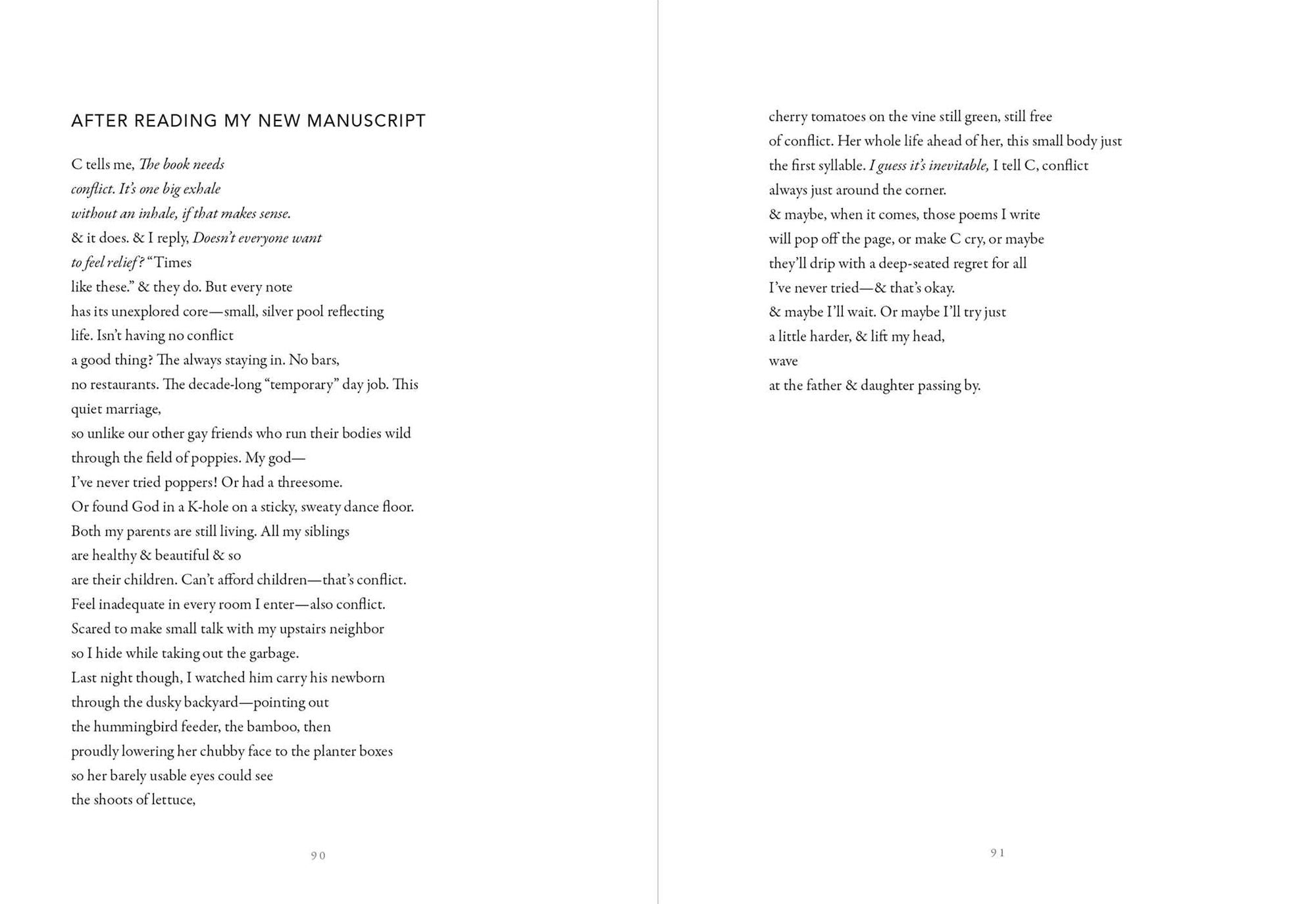 AFTER READING MY NEW MANUSCRIPT

C tells me, The book needs
conflict. It's one big exhale
without an inhale, if that makes sense.
& it does. & I reply, Doesn't everyone want
to feel relief? "Times
like these." & they do. But every note
has its unexplored core—small, silver pool reflecting
life. Isn't having no conflict
a good thing? The always staying in. No bars,
no restaurants. The decade-long "temporary" day job. This
quiet marriage,
so unlike our other gay friends who run their bodies wild
through the field of poppies. My god—
I've never tried poppers! Or had a threesome.
Or found God in a K-hole on a sticky, sweaty dance floor.
Both my parents are still living. All my siblings
are healthy & beautiful & so
are their children. Can't afford children—that's conflict.
Feel inadequate in every room I enter—also conflict.
Scared to make small talk with my upstairs neighbor
so I hide while taking out the garbage.
Last night though, I watched him carry his newborn
through the dusky backyard—pointing out
the hummingbird feeder, the bamboo, then
proudly lowering her chubby face to the planter boxes
so her barely usable eyes could see
the shoots of lettuce,

90

cherry tomatoes on the vine still green, still free
of conflict. Her whole life ahead of her, this small body just
the first syllable. I guess it's inevitable, I tell C, conflict
always just around the corner.
& maybe, when it comes, those poems I write
will pop off the page, or make C cry, or maybe
they'll drip with a deep-seated regret for all
I've never tried—& that's okay.
& maybe I'll wait. Or maybe I'll try just
a little harder, & lift my head,
wave
at the father & daughter passing by.

91